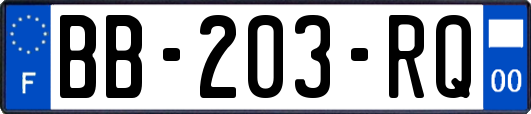 F
BB-203-RQ
00